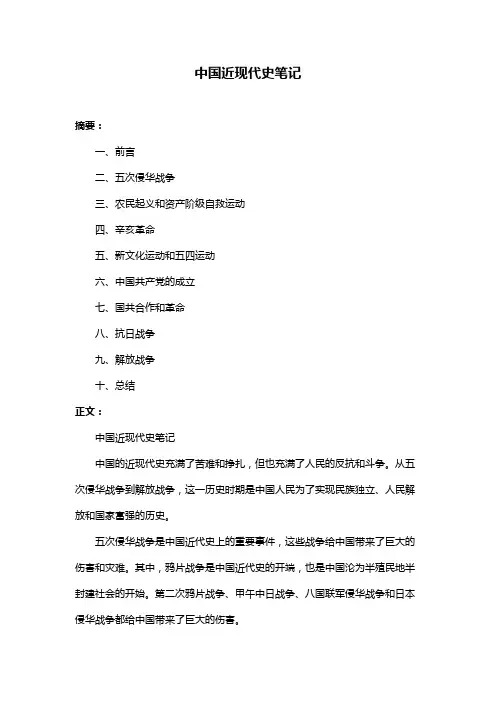 中国近现代史笔记

摘要：

一、前言

二、五次侵华战争

三、农民起义和资产阶级自救运动

四、辛亥革命

五、新文化运动和五四运动

六、中国共产党的成立

七、国共合作和革命

八、抗日战争

九、解放战争

十、总结

正文：

中国近现代史笔记

中国的近现代史充满了苦难和挣扎，但也充满了人民的反抗和斗争。从五次侵华战争到解放战争，这一历史时期是中国人民为了实现民族独立、人民解放和国家富强的历史。

五次侵华战争是中国近代史上的重要事件，这些战争给中国带来了巨大的伤害和灾难。其中，鸦片战争是中国近代史的开端，也是中国沦为半殖民地半封建社会的开始。第二次鸦片战争、甲午中日战争、八国联军侵华战争和日本侵华战争都给中国带来了巨大的伤害。